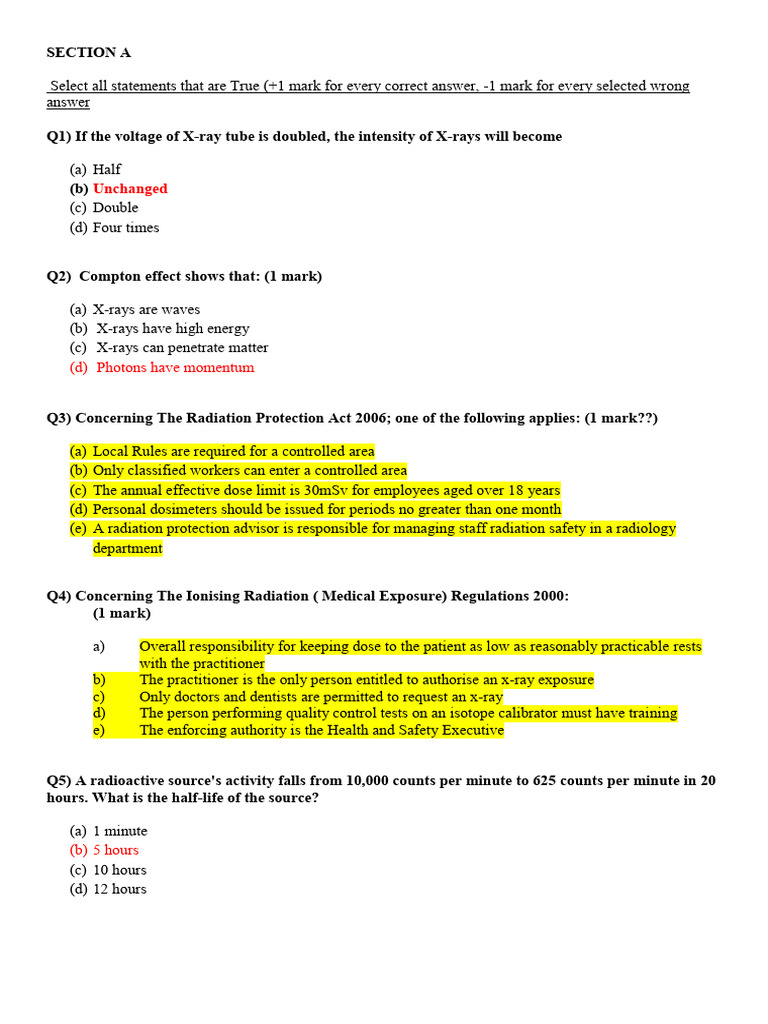 SECTION A

Select all statements that are True (+1 mark for every correct answer, -1 mark for every selected wrong answer

Q1) If the voltage of X-ray tube is doubled, the intensity of X-rays will become

(a) Half
(b) Unchanged
(c) Double
(d) Four times

Q2) Compton effect shows that: (1 mark)

(a) X-rays are waves
(b) X-rays have high energy
(c) X-rays can penetrate matter
(d) Photons have momentum

Q3) Concerning The Radiation Protection Act 2006; one of the following applies: (1 mark??)

(a) Local Rules are required for a controlled area
(b) Only classified workers can enter a controlled area
(c) The annual effective dose limit is 30mSv for employees aged over 18 years
(d) Personal dosimeters should be issued for periods no greater than one month
(e) A radiation protection advisor is responsible for managing staff radiation safety in a radiology department

Q4) Concerning The Ionising Radiation ( Medical Exposure) Regulations 2000: (1 mark)

a) Overall responsibility for keeping dose to the patient as low as reasonably practicable rests with the practitioner
b) The practitioner is the only person entitled to authorise an x-ray exposure
c) Only doctors and dentists are permitted to request an x-ray
d) The person performing quality control tests on an isotope calibrator must have training
e) The enforcing authority is the Health and Safety Executive

Q5) A radioactive source's activity falls from 10,000 counts per minute to 625 counts per minute in 20 hours. What is the half-life of the source?

(a) 1 minute
(b) 5 hours
(c) 10 hours
(d) 12 hours